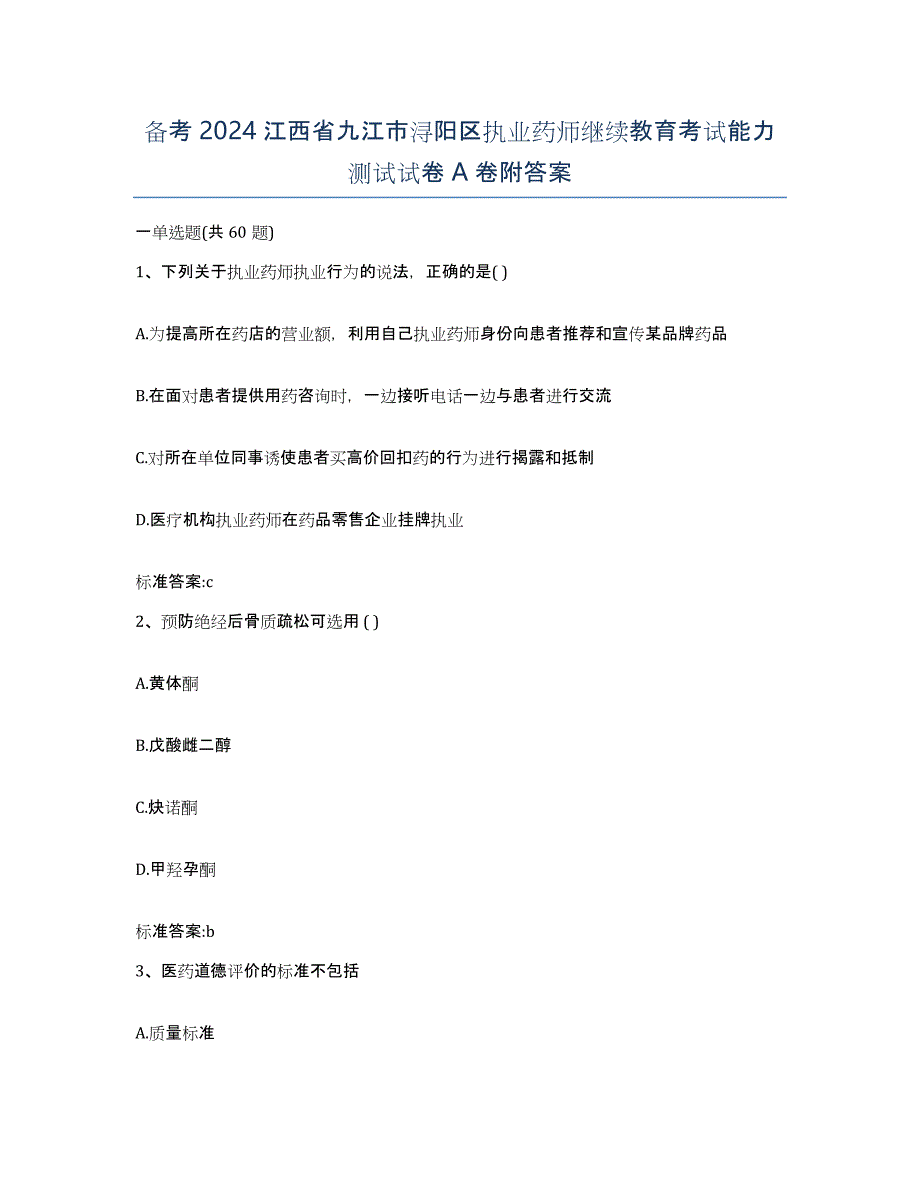 备考 2024 江西省九江市浔阳区执业药师继续教育考试能力测试试卷 A 卷附答案

一单选题(共 60 题)

1、下列关于执业药师执业行为的说法，正确的是( )

A.为提高所在药店的营业额，利用自己执业药师身份向患者推荐和宣传某品牌药品

B.在面对患者提供用药咨询时，一边接听电话一边与患者进行交流

C.对所在单位同事诱使患者买高价回扣药的行为进行揭露和抵制

D.医疗机构执业药师在药品零售企业挂牌执业

标准答案:c

2、预防绝经后骨质疏松可选用 ( )

A.黄体酮

B.戊酸雌二醇

C.炔诺酮

D.甲羟孕酮

标准答案:b

3、医药道德评价的标准不包括

A.质量标准